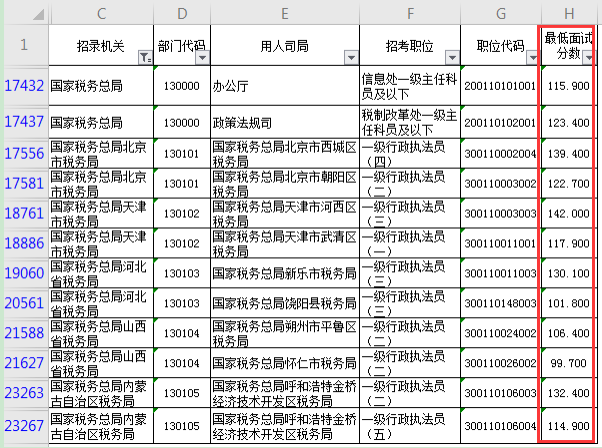 | | C | D | E | F | G | H |
|---|---|---|---|---|---|---|
| 1 | 招录机关 | 部门代码 | 用人司局 | 招考职位 | 职位代码 | 最低面试分数 |
| 17432 | 国家税务总局 | 130000 | 办公厅 | 信息处一级主任科员及以下 | 200110101001 | 115.900 |
| 17437 | 国家税务总局 | 130000 | 政策法规司 | 税制改革处一级主任科员及以下 | 200110102001 | 123.400 |
| 17556 | 国家税务总局北京市税务局 | 130101 | 国家税务总局北京市西城区税务局 | 一级行政执法员（四） | 300110002004 | 139.400 |
| 17581 | 国家税务总局北京市税务局 | 130101 | 国家税务总局北京市朝阳区税务局 | 一级行政执法员（二） | 300110003002 | 122.700 |
| 18761 | 国家税务总局天津市税务局 | 130102 | 国家税务总局天津市河西区税务局 | 一级行政执法员（三） | 300110003003 | 142.000 |
| 18886 | 国家税务总局天津市税务局 | 130102 | 国家税务总局天津市武清区税务局 | 一级行政执法员（一） | 300110011001 | 117.900 |
| 19060 | 国家税务总局河北省税务局 | 130103 | 国家税务总局新乐市税务局 | 一级行政执法员（三） | 300110011003 | 130.100 |
| 20561 | 国家税务总局河北省税务局 | 130103 | 国家税务总局饶阳县税务局 | 一级行政执法员（三） | 300110148003 | 101.800 |
| 21588 | 国家税务总局山西省税务局 | 130104 | 国家税务总局朔州市平鲁区税务局 | 一级行政执法员（二） | 300110024002 | 106.400 |
| 21627 | 国家税务总局山西省税务局 | 130104 | 国家税务总局怀仁市税务局 | 一级行政执法员（二） | 300110026002 | 99.700 |
| 23263 | 国家税务总局内蒙古自治区税务局 | 130105 | 国家税务总局呼和浩特金桥经济技术开发区税务局 | 一级行政执法员（二） | 300110106003 | 132.400 |
| 23267 | 国家税务总局内蒙古自治区税务局 | 130105 | 国家税务总局呼和浩特金桥经济技术开发区税务局 | 一级行政执法员（五） | 300110106004 | 114.900 |